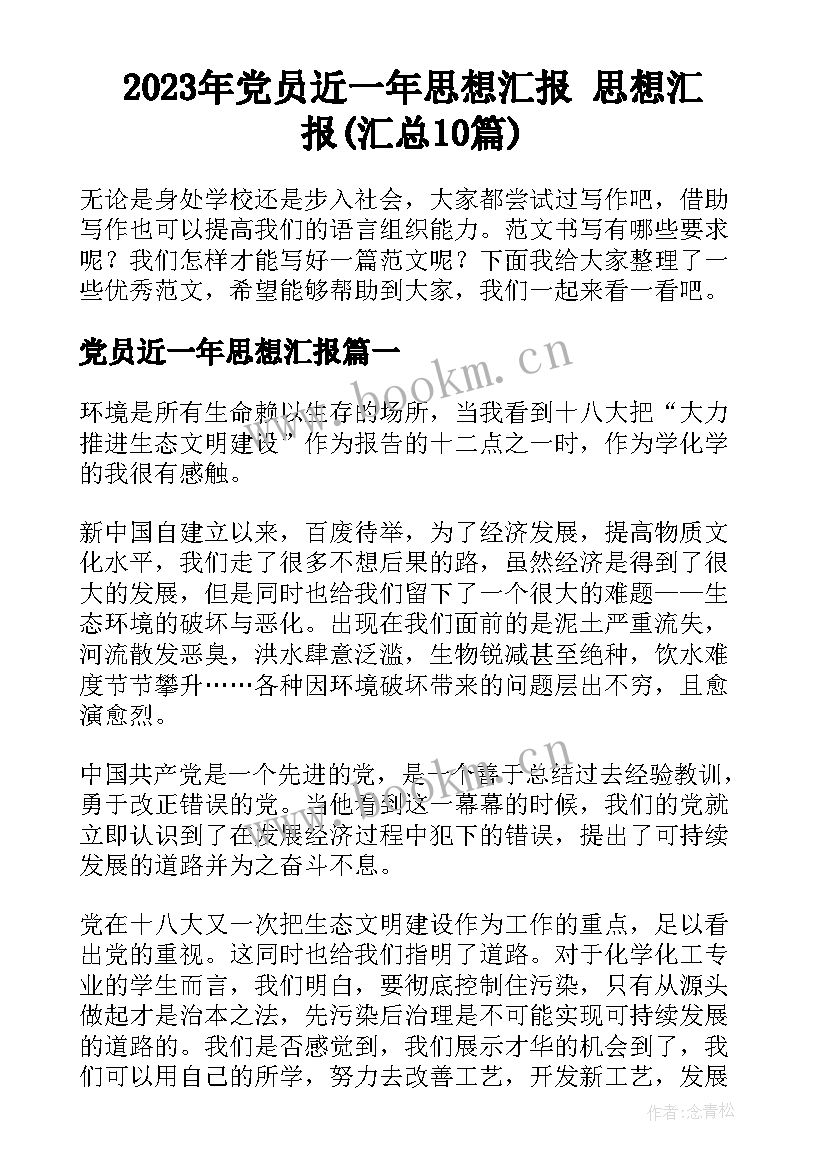 2023年党员近一年思想汇报 思想汇报(汇总10篇)

无论是身处学校还是步入社会，大家都尝试过写作吧，借助写作也可以提高我们的语言组织能力。范文书写有哪些要求呢？我们怎样才能写好一篇范文呢？下面我给大家整理了一些优秀范文，希望能够帮助到大家，我们一起来看一看吧。

党员近一年思想汇报篇一

www.bookm.cn

环境是所有生命赖以生存的场所，当我看到十八大把“大力推进生态文明建设”作为报告的十二点之一时，作为学化学的我很有感触。

新中国自建立以来，百废待举，为了经济发展，提高物质文化水平，我们走了很多不想后果的路，虽然经济是得到了很大的发展，但是同时也给我们留下了一个很大的难题——生态环境的破坏与恶化。出现在我们面前的是泥土严重流失，河流散发恶臭，洪水肆意泛滥，生物锐减甚至绝种，饮水难度节节攀升……各种因环境破坏带来的问题层出不穷，且愈演愈烈。

中国共产党是一个先进的党，是一个善于总结过去经验教训，勇于改正错误的党。当他看到这一幕幕的时候，我们的党就立即认识到了在发展经济过程中犯下的错误，提出了可持续发展的道路并为之奋斗不息。

党在十八大又一次把生态文明建设作为工作的重点，足以看出党的重视。这同时也给我们指明了道路。对于化学化工专业的学生而言，我们明白，要彻底控制住污染，只有从源头做起才是治本之法，先污染后治理是不可能实现可持续发展的道路的。我们是否感觉到，我们展示才华的机会到了，我们可以用自己的所学，努力去改善工艺，开发新工艺，发展

作者：念青松